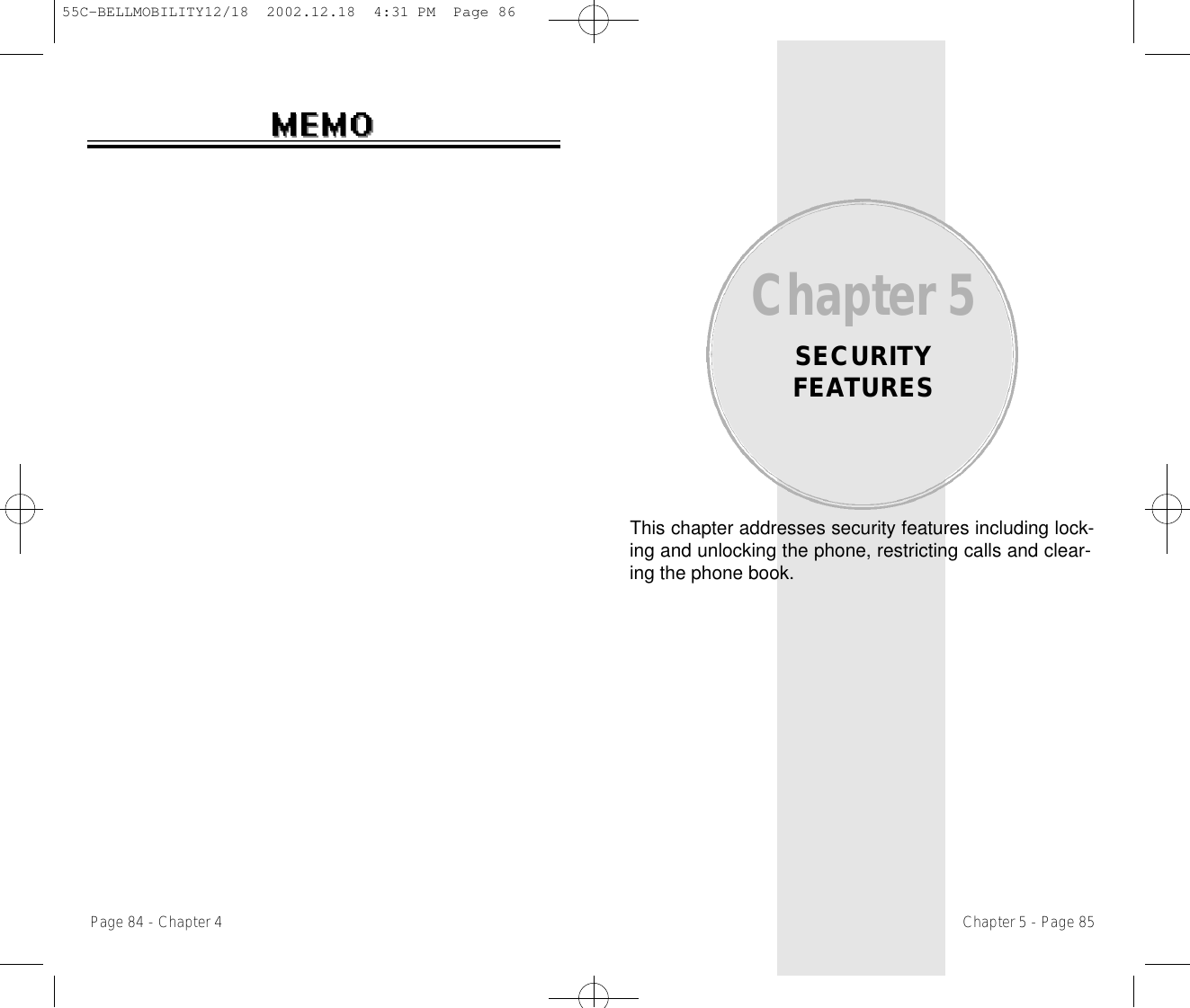 55C-BELLMOBILITY12/18  2002.12.18  4:31 PM  Page 86

MEMO

Page 84 - Chapter 4

Chapter 5

SECURITY FEATURES

This chapter addresses security features including locking and unlocking the phone, restricting calls and clearing the phone book.

Chapter 5 - Page 85